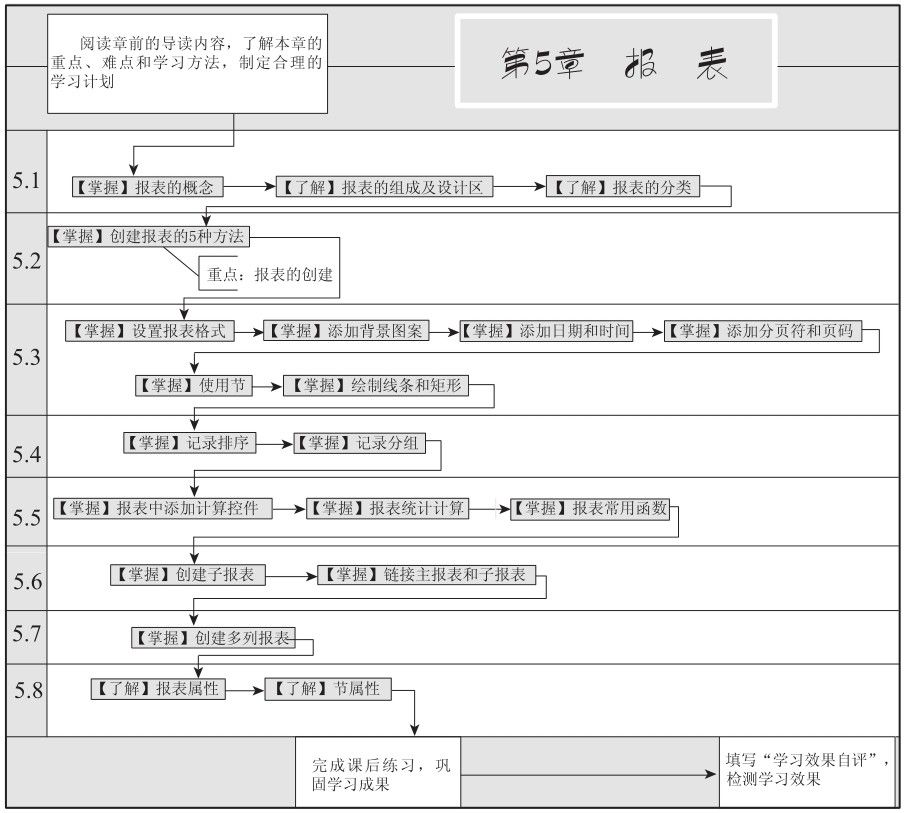 阅读章前的导读内容，了解本章的重点、难点和学习方法，制定合理的学习计划

第5章 报 表

5.1
【掌握】报表的概念
【了解】报表的组成及设计区
【了解】报表的分类

5.2
【掌握】创建报表的5种方法
重点：报表的创建

5.3
【掌握】设置报表格式
【掌握】添加背景图案
【掌握】添加日期和时间
【掌握】添加分页符和页码
【掌握】使用节
【掌握】绘制线条和矩形

5.4
【掌握】记录排序
【掌握】记录分组

5.5
【掌握】报表中添加计算控件
【掌握】报表统计计算
【掌握】报表常用函数

5.6
【掌握】创建子报表
【掌握】链接主报表和子报表

5.7
【掌握】创建多列报表

5.8
【了解】报表属性
【了解】节属性

完成课后练习，巩固学习成果

填写“学习效果自评”，检测学习效果